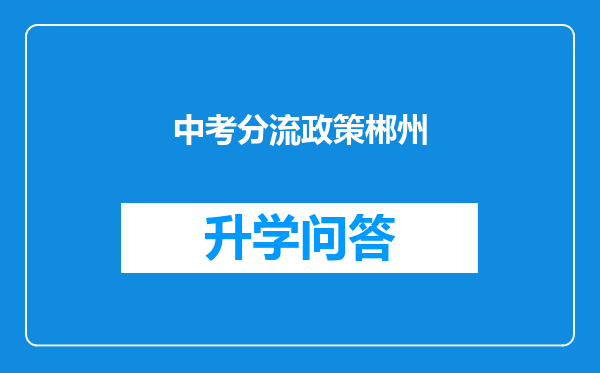 中考分流政策郴州

升学问答